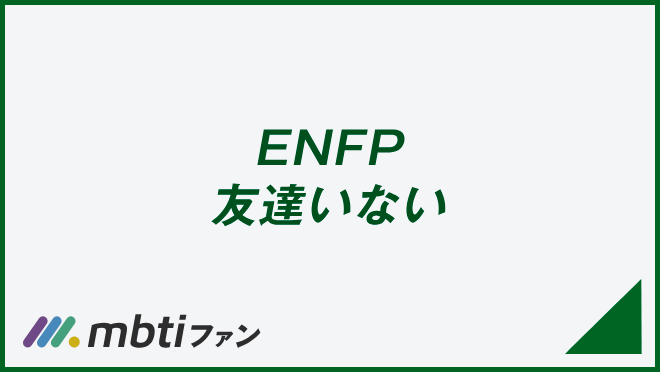 ENFP
友達いない

mbtiファン